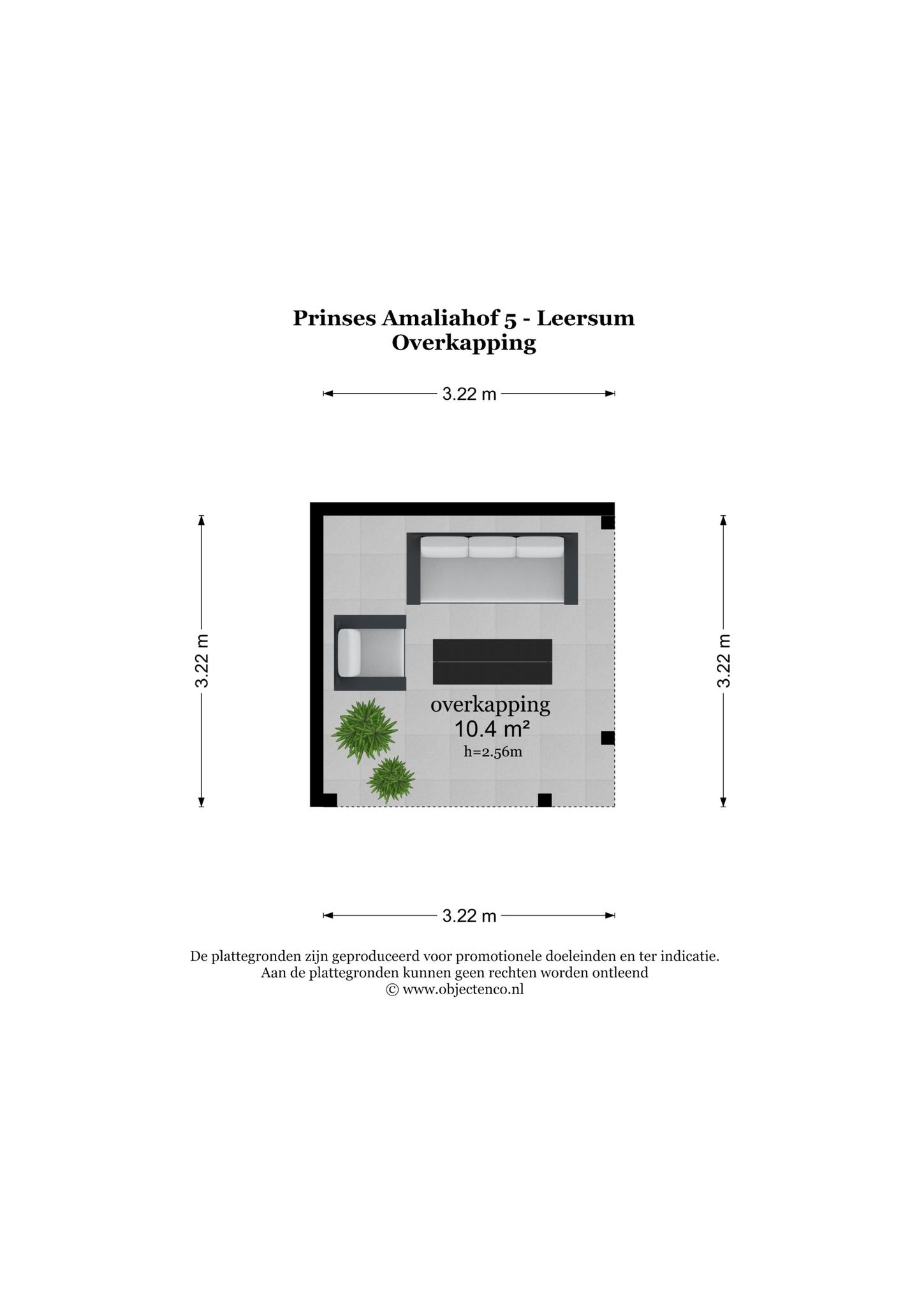 Prinses Amaliahof 5 - Leersum
Overkapping

3.22 m

3.22 m

3.22 m

overkapping
10.4 m²
h=2.56m

3.22 m

De plattegronden zijn geproduceerd voor promotionele doeleinden en ter indicatie.
Aan de plattegronden kunnen geen rechten worden ontleend
© www.objectenco.nl